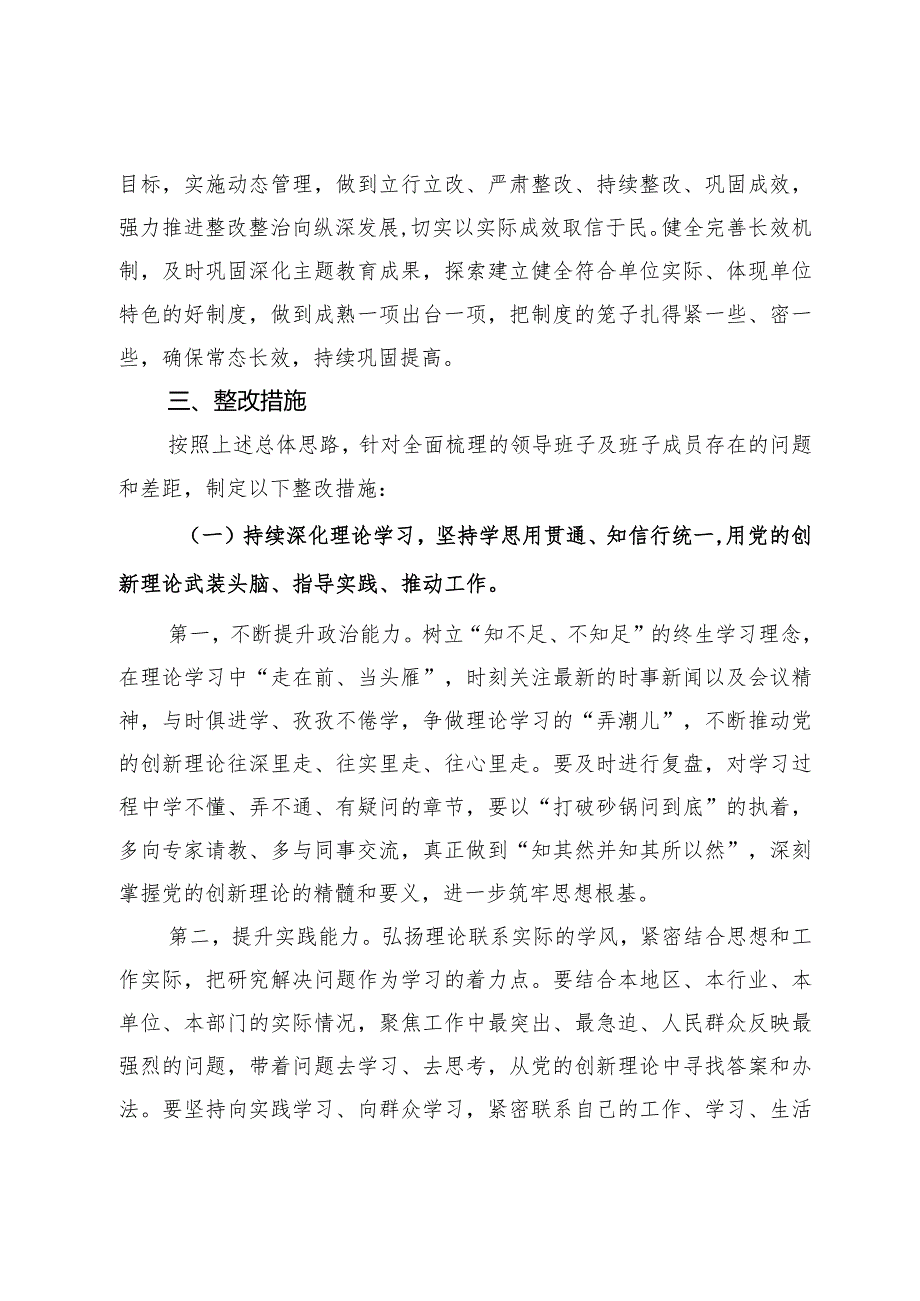 目标，实施动态管理，做到立行立改、严肃整改、持续整改、巩固成效，强力推进整改整治向纵深发展,切实以实际成效取信于民。健全完善长效机制，及时巩固深化主题教育成果，探索建立健全符合单位实际、体现单位特色的好制度，做到成熟一项出台一项，把制度的笼子扎得紧一些、密一些，确保常态长效，持续巩固提高。

三、整改措施

按照上述总体思路，针对全面梳理的领导班子及班子成员存在的问题和差距，制定以下整改措施：

（一）持续深化理论学习，坚持学思用贯通、知信行统一,用党的创新理论武装头脑、指导实践、推动工作。

第一，不断提升政治能力。树立“知不足、不知足”的终生学习理念，在理论学习中“走在前、当头雁”，时刻关注最新的时事新闻以及会议精神，与时俱进学、孜孜不倦学，争做理论学习的“弄潮儿”，不断推动党的创新理论往深里走、往实里走、往心里走。要及时进行复盘，对学习过程中学不懂、弄不通、有疑问的章节，要以“打破砂锅问到底”的执着，多向专家请教、多与同事交流，真正做到“知其然并知其所以然”，深刻掌握党的创新理论的精髓和要义，进一步筑牢思想根基。

第二，提升实践能力。弘扬理论联系实际的学风，紧密结合思想和工作实际，把研究解决问题作为学习的着力点。要结合本地区、本行业、本单位、本部门的实际情况，聚焦工作中最突出、最急迫、人民群众反映最强烈的问题，带着问题去学习、去思考，从党的创新理论中寻找答案和办法。要坚持向实践学习、向群众学习，紧密联系自己的工作、学习、生活